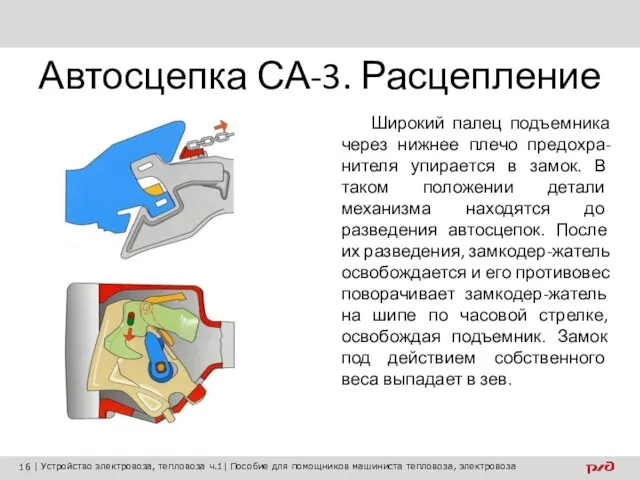 Автосцепка СА-3. Расцепление

Широкий палец подъемника через нижнее плечо предохранителя упирается в замок. В таком положении детали механизма находятся до разведения автосцепок. После их разведения, замкодер-жатель освобождается и его противовес поворачивает замкодер-жатель на шипе по часовой стрелке, освобождая подъемник. Замок под действием собственного веса выпадает в зев.

16 | Устройство электровоза, тепловоза ч.1| Пособие для помощников машиниста тепловоза, электровоза

РЖД